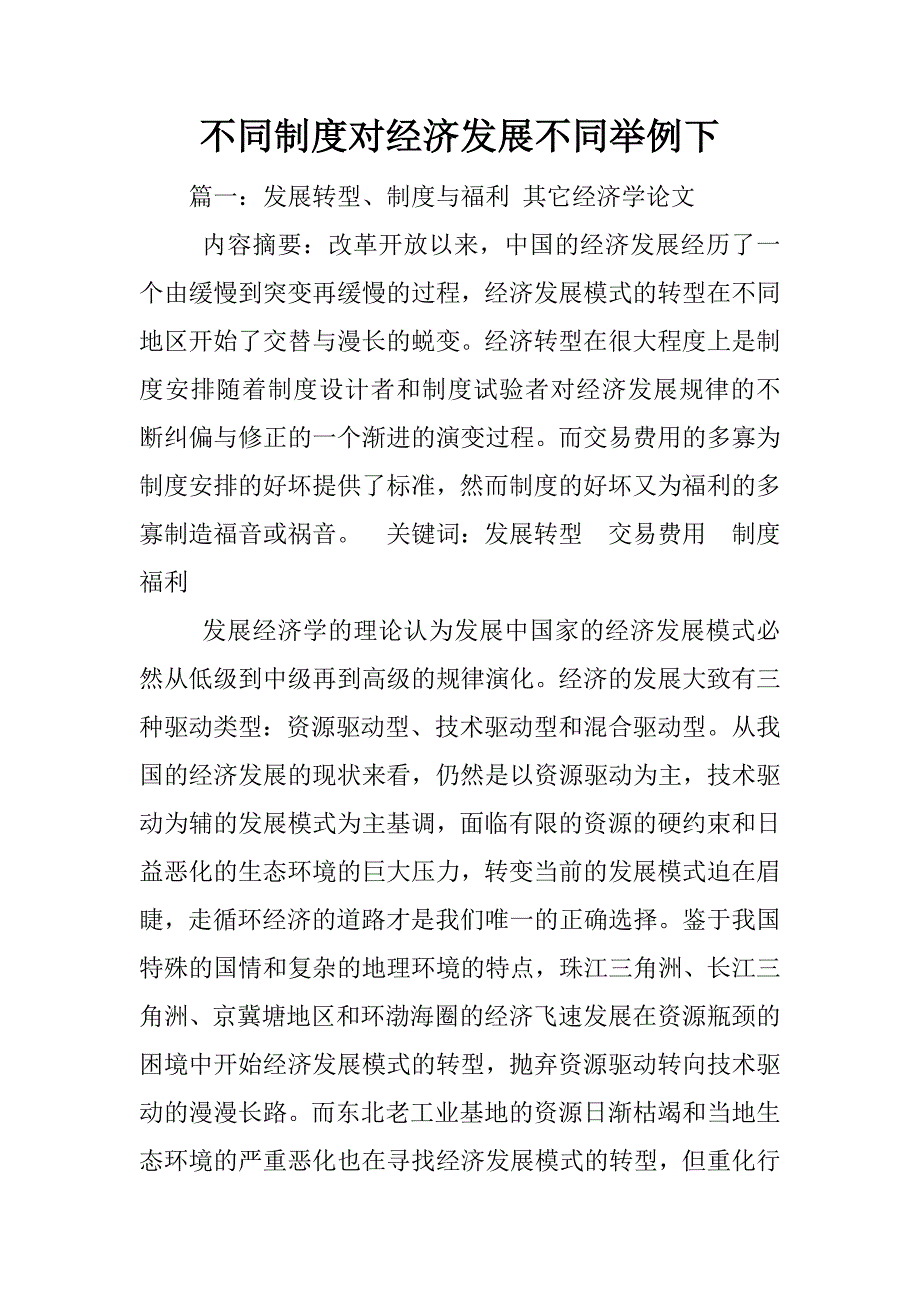 不同制度对经济发展不同举例下

篇一：发展转型、制度与福利 其它经济学论文

内容摘要：改革开放以来，中国的经济发展经历了一个由缓慢到突变再缓慢的过程，经济发展模式的转型在不同地区开始了交替与漫长的蜕变。经济转型在很大程度上是制度安排随着制度设计者和制度试验者对经济发展规律的不断纠偏与修正的一个渐进的演变过程。而交易费用的多寡为制度安排的好坏提供了标准，然而制度的好坏又为福利的多寡制造福音或祸音。 关键词：发展转型 交易费用 制度 福利

发展经济学的理论认为发展中国家的经济发展模式必然从低级到中级再到高级的规律演化。经济的发展大致有三种驱动类型：资源驱动型、技术驱动型和混合驱动型。从我国的经济发展的现状来看，仍然是以资源驱动为主，技术驱动为辅的发展模式为主基调，面临有限的资源的硬约束和日益恶化的生态环境的巨大压力，转变当前的发展模式迫在眉睫，走循环经济的道路才是我们唯一的正确选择。鉴于我国特殊的国情和复杂的地理环境的特点，珠江三角洲、长江三角洲、京冀塘地区和环渤海圈的经济飞速发展在资源瓶颈的困境中开始经济发展模式的转型，抛弃资源驱动转向技术驱动的漫漫长路。而东北老工业基地的资源日渐枯竭和当地生态环境的严重恶化也在寻找经济发展模式的转型，但重化行